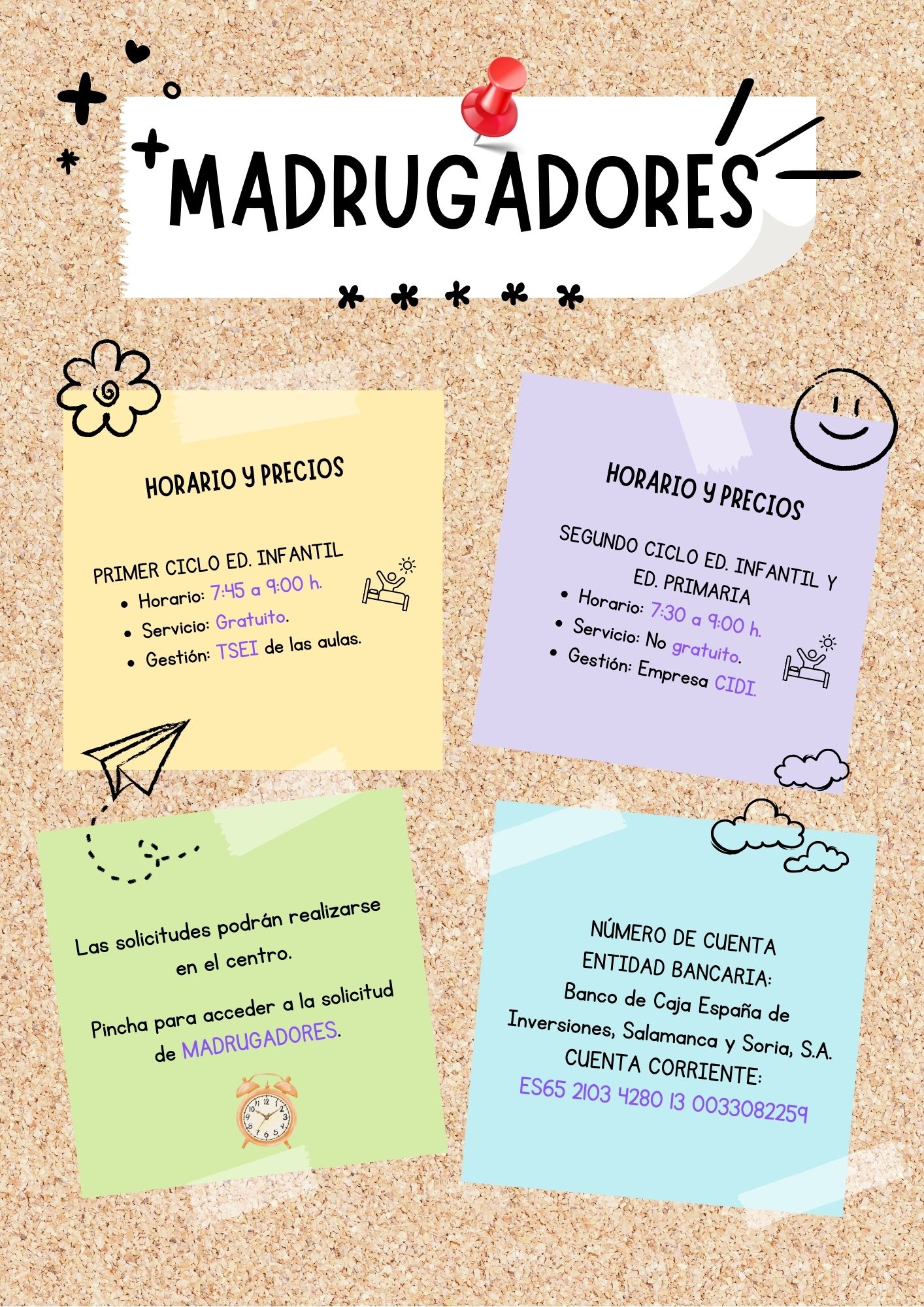 MADRUGADORES

HORARIO Y PRECIOS

PRIMER CICLO ED. INFANTIL
• Horario: 7:45 a 9:00 h.
• Servicio: Gratuito.
• Gestión: TSEI de las aulas.

HORARIO Y PRECIOS

SEGUNDO CICLO ED. INFANTIL Y ED. PRIMARIA
• Horario: 7:30 a 9:00 h.
• Servicio: No gratuito.
• Gestión: Empresa CIDI.

Las solicitudes podrán realizarse en el centro.

Pincha para acceder a la solicitud de MADRUGADORES.

NÚMERO DE CUENTA
ENTIDAD BANCARIA:
Banco de Caja España de Inversiones, Salamanca y Soria, S.A.
CUENTA CORRIENTE:
ES65 2103 4280 13 0033082259